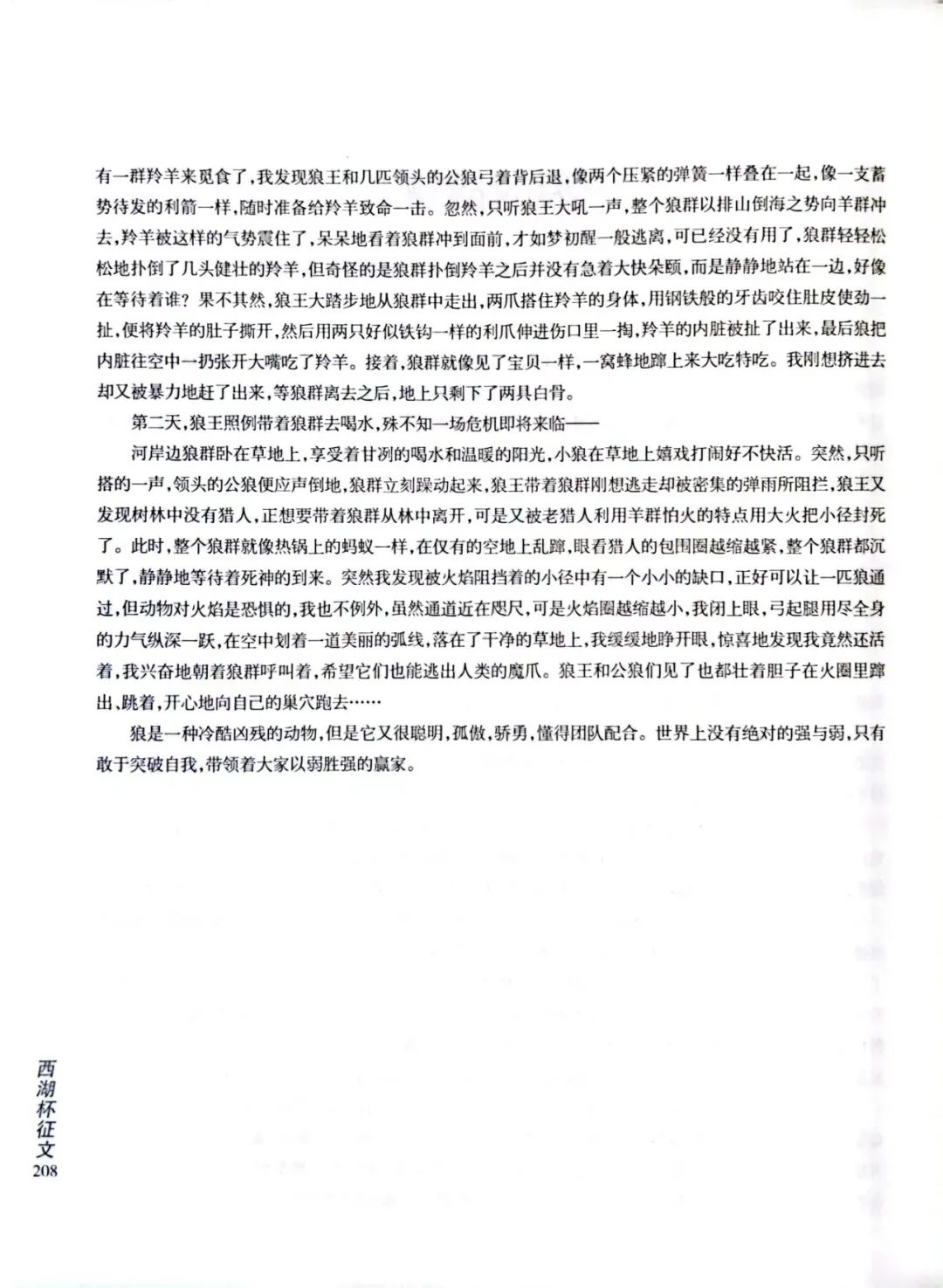 有一群羚羊来觅食了，我发现狼王和几匹领头的公狼弓着背后退，像两个压紧的弹簧一样叠在一起，像一支蓄势待发的利箭一样，随时准备给羚羊致命一击。忽然，只听狼王大吼一声，整个狼群以排山倒海之势向羊群冲去，羚羊被这样的气势震住了，呆呆地看着狼群冲到面前，才如梦初醒一般逃离，可已经没有用了，狼群轻轻松松地扑倒了几头健壮的羚羊，但奇怪的是狼群扑倒羚羊之后并没有急着大快朵颐，而是静静地站在一边，好像在等待着谁？果不其然，狼王大踏步地从狼群中走出，两爪搭住羚羊的身体，用钢铁般的牙齿咬住肚皮使劲一扯，便将羚羊的肚子撕开，然后用两只好似铁钩一样的利爪伸进伤口里一掏，羚羊的内脏被扯了出来，最后狼把内脏往空中一扔张开大嘴吃了羚羊。接着，狼群就像见了宝贝一样，一窝蜂地蹿上来大吃特吃。我刚想挤进去却又被暴力地赶了出来，等狼群离去之后，地上只剩下了两具白骨。

第二天，狼王照例带着狼群去喝水，殊不知一场危机即将来临——

河岸边狼群卧在草地上，享受着甘洌的喝水和温暖的阳光，小狼在草地上嬉戏打闹好不快活。突然，只听搭的一声，领头的公狼便应声倒地，狼群立刻躁动起来，狼王带着狼群刚想逃走却被密集的弹雨所阻拦，狼王又发现树林中没有猎人，正想要带着狼群从林中离开，可是又被老猎人利用羊群怕火的特点用大火把小径封死了。此时，整个狼群就像热锅上的蚂蚁一样，在仅有的空地上乱蹿，眼看猎人的包围圈越缩越紧，整个狼群都沉默了，静静地等待着死神的到来。突然我发现被火焰阻挡着的小径中有一个小小的缺口，正好可以让一匹狼通过，但动物对火焰是恐惧的，我也不例外，虽然通道近在咫尺，可是火焰圈越缩越小，我闭上眼，弓起腿用尽全身的力气纵深一跃，在空中划着一道美丽的弧线，落在了干净的草地上，我缓缓地睁开眼，惊喜地发现我竟然还活着，我兴奋地朝着狼群呼叫着，希望它们也能逃出人类的魔爪。狼王和公狼们见了也都壮着胆子在火圈里蹿出、跳着，开心地向自己的巢穴跑去……

狼是一种冷酷凶残的动物，但是它又很聪明，孤傲，骄勇，懂得团队配合。世界上没有绝对的强与弱，只有敢于突破自我，带领着大家以弱胜强的赢家。

西湖杯征文
208